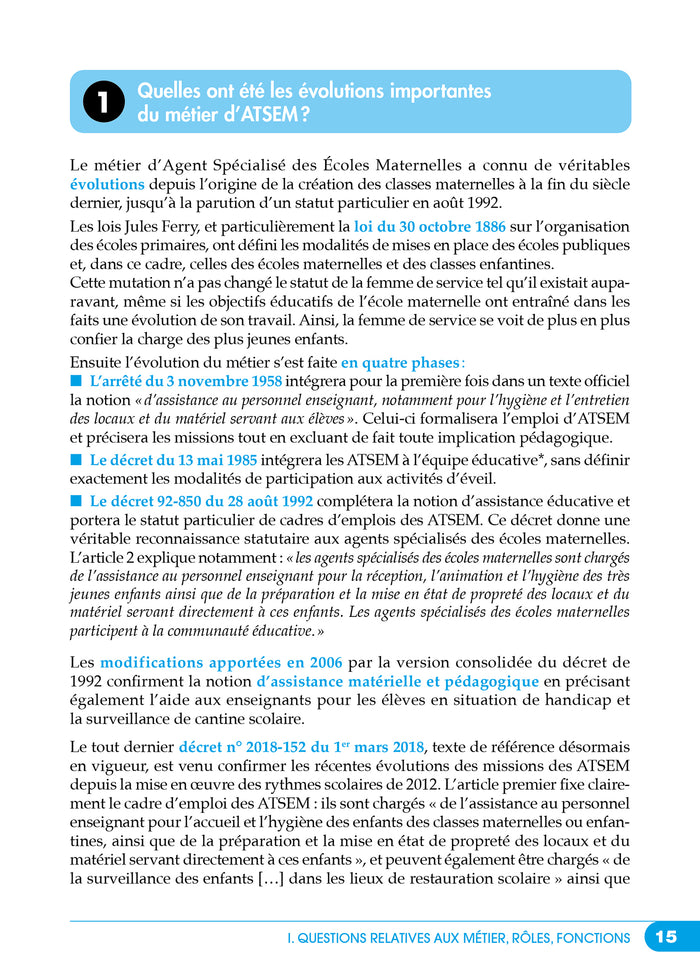 1 Quelles ont été les évolutions importantes du métier d'ATSEM ?

Le métier d'Agent Spécialisé des Écoles Maternelles a connu de véritables évolutions depuis l'origine de la création des classes maternelles à la fin du siècle dernier, jusqu'à la parution d'un statut particulier en août 1992.

Les lois Jules Ferry, et particulièrement la loi du 30 octobre 1886 sur l'organisation des écoles primaires, ont défini les modalités de mises en place des écoles publiques et, dans ce cadre, celles des écoles maternelles et des classes enfantines.
Cette mutation n'a pas changé le statut de la femme de service tel qu'il existait auparavant, même si les objectifs éducatifs de l'école maternelle ont entraîné dans les faits une évolution de son travail. Ainsi, la femme de service se voit de plus en plus confier la charge des plus jeunes enfants.

Ensuite l'évolution du métier s'est faite en quatre phases :
■ L'arrêté du 3 novembre 1958 intégrera pour la première fois dans un texte officiel la notion « d'assistance au personnel enseignant, notamment pour l'hygiène et l'entretien des locaux et du matériel servant aux élèves ». Celui-ci formalisera l'emploi d'ATSEM et précisera les missions tout en excluant de fait toute implication pédagogique.
■ Le décret du 13 mai 1985 intégrera les ATSEM à l'équipe éducative*, sans définir exactement les modalités de participation aux activités d'éveil.
■ Le décret 92-850 du 28 août 1992 complétera la notion d'assistance éducative et portera le statut particulier de cadres d'emplois des ATSEM. Ce décret donne une véritable reconnaissance statutaire aux agents spécialisés des écoles maternelles. L'article 2 explique notamment : « les agents spécialisés des écoles maternelles sont chargés de l'assistance au personnel enseignant pour la réception, l'animation et l'hygiène des très jeunes enfants ainsi que de la préparation et la mise en état de propreté des locaux et du matériel servant directement à ces enfants. Les agents spécialisés des écoles maternelles participent à la communauté éducative. »

Les modifications apportées en 2006 par la version consolidée du décret de 1992 confirment la notion d'assistance matérielle et pédagogique en précisant également l'aide aux enseignants pour les élèves en situation de handicap et la surveillance de cantine scolaire.

Le tout dernier décret n° 2018-152 du 1$^{er}$ mars 2018, texte de référence désormais en vigueur, est venu confirmer les récentes évolutions des missions des ATSEM depuis la mise en œuvre des rythmes scolaires de 2012. L'article premier fixe clairement le cadre d'emploi des ATSEM : ils sont chargés « de l'assistance au personnel enseignant pour l'accueil et l'hygiène des enfants des classes maternelles ou enfantines, ainsi que de la préparation et la mise en état de propreté des locaux et du matériel servant directement à ces enfants », et peuvent également être chargés « de la surveillance des enfants […] dans les lieux de restauration scolaire » ainsi que

I. QUESTIONS RELATIVES AUX MÉTIER, RÔLES, FONCTIONS 15